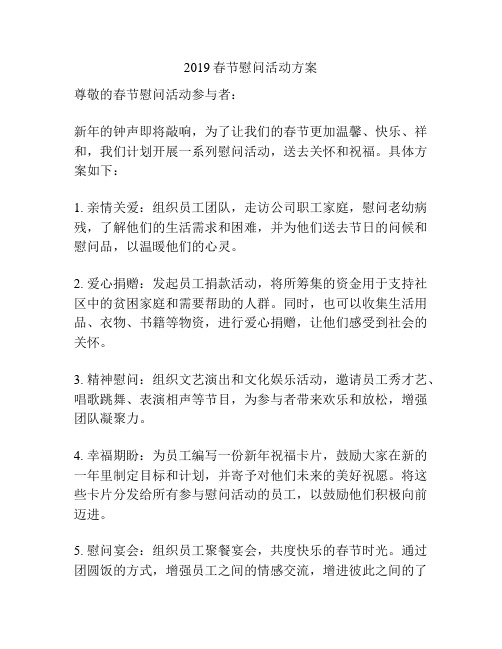 2019 春节慰问活动方案

尊敬的春节慰问活动参与者：

新年的钟声即将敲响，为了让我们的春节更加温馨、快乐、祥和，我们计划开展一系列慰问活动，送去关怀和祝福。具体方案如下：

1. 亲情关爱：组织员工团队，走访公司职工家庭，慰问老幼病残，了解他们的生活需求和困难，并为他们送去节日的问候和慰问品，以温暖他们的心灵。

2. 爱心捐赠：发起员工捐款活动，将所筹集的资金用于支持社区中的贫困家庭和需要帮助的人群。同时，也可以收集生活用品、衣物、书籍等物资，进行爱心捐赠，让他们感受到社会的关怀。

3. 精神慰问：组织文艺演出和文化娱乐活动，邀请员工秀才艺、唱歌跳舞、表演相声等节目，为参与者带来欢乐和放松，增强团队凝聚力。

4. 幸福期盼：为员工编写一份新年祝福卡片，鼓励大家在新的一年里制定目标和计划，并寄予对他们未来的美好祝愿。将这些卡片分发给所有参与慰问活动的员工，以鼓励他们积极向前迈进。

5. 慰问宴会：组织员工聚餐宴会，共度快乐的春节时光。通过团圆饭的方式，增强员工之间的情感交流，增进彼此之间的了